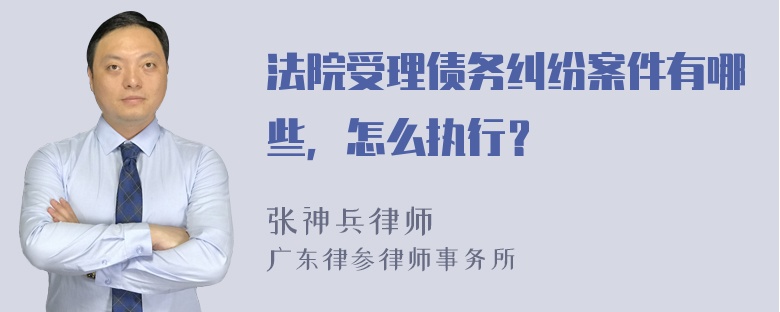 法院受理债务纠纷案件有哪些，怎么执行？

张神兵律师
广东律参律师事务所